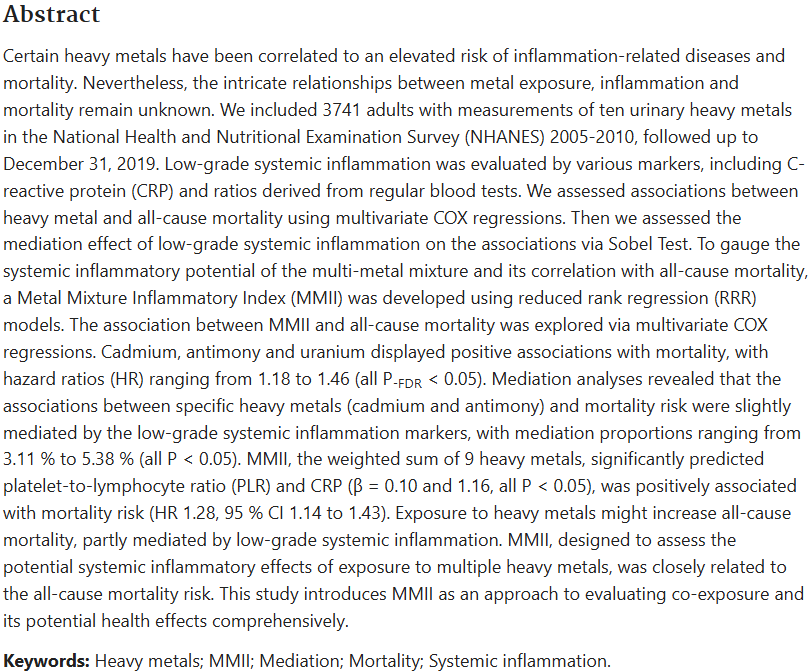 Abstract

Certain heavy metals have been correlated to an elevated risk of inflammation-related diseases and mortality. Nevertheless, the intricate relationships between metal exposure, inflammation and mortality remain unknown. We included 3741 adults with measurements of ten urinary heavy metals in the National Health and Nutritional Examination Survey (NHANES) 2005-2010, followed up to December 31, 2019. Low-grade systemic inflammation was evaluated by various markers, including C-reactive protein (CRP) and ratios derived from regular blood tests. We assessed associations between heavy metal and all-cause mortality using multivariate COX regressions. Then we assessed the mediation effect of low-grade systemic inflammation on the associations via Sobel Test. To gauge the systemic inflammatory potential of the multi-metal mixture and its correlation with all-cause mortality, a Metal Mixture Inflammatory Index (MMII) was developed using reduced rank regression (RRR) models. The association between MMII and all-cause mortality was explored via multivariate COX regressions. Cadmium, antimony and uranium displayed positive associations with mortality, with hazard ratios (HR) ranging from 1.18 to 1.46 (all $P_{-FDR}$ < 0.05). Mediation analyses revealed that the associations between specific heavy metals (cadmium and antimony) and mortality risk were slightly mediated by the low-grade systemic inflammation markers, with mediation proportions ranging from 3.11 % to 5.38 % (all P < 0.05). MMII, the weighted sum of 9 heavy metals, significantly predicted platelet-to-lymphocyte ratio (PLR) and CRP (β = 0.10 and 1.16, all P < 0.05), was positively associated with mortality risk (HR 1.28, 95 % CI 1.14 to 1.43). Exposure to heavy metals might increase all-cause mortality, partly mediated by low-grade systemic inflammation. MMII, designed to assess the potential systemic inflammatory effects of exposure to multiple heavy metals, was closely related to the all-cause mortality risk. This study introduces MMII as an approach to evaluating co-exposure and its potential health effects comprehensively.

Keywords: Heavy metals; MMII; Mediation; Mortality; Systemic inflammation.